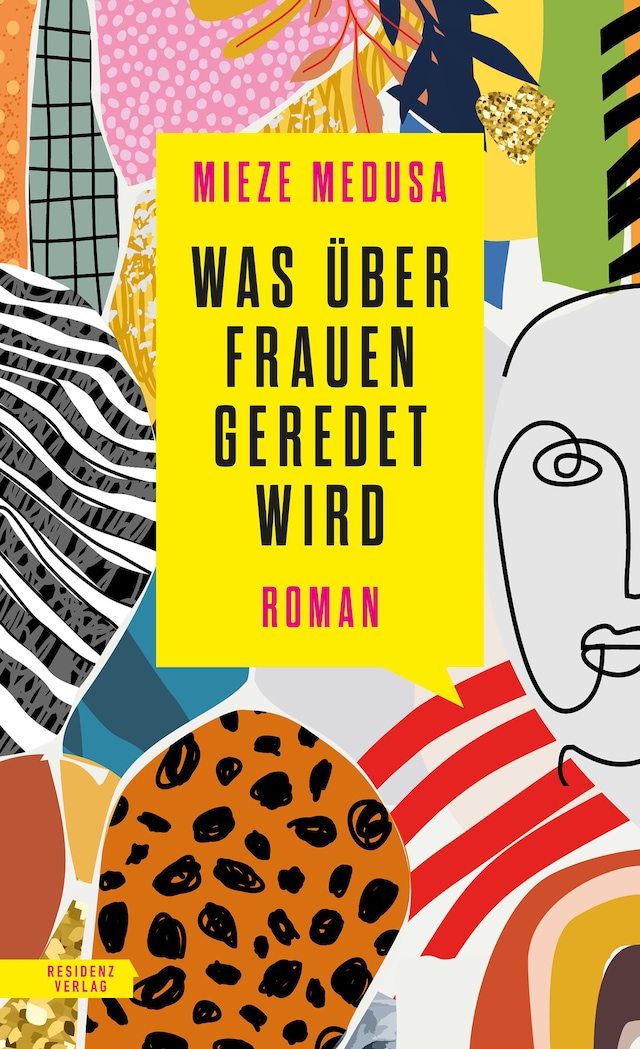 MIEZE MEDUSA

WAS ÜBER FRAUEN GEREDET WIRD

ROMAN

RESIDENZ VERLAG